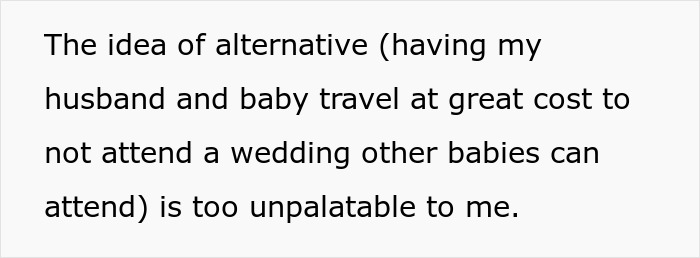 The idea of alternative (having my husband and baby travel at great cost to not attend a wedding other babies can attend) is too unpalatable to me.